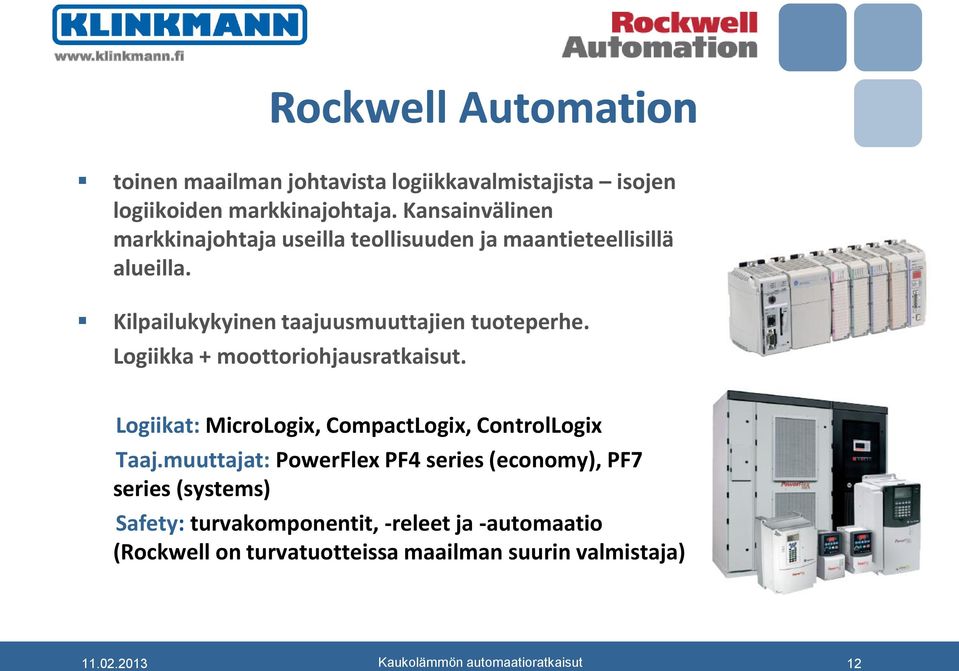 KLINKMANN
www.klinkmann.fi

Rockwell
Automation

Rockwell Automation

▪ toinen maailman johtavista logiikkavalmistajista – isojen logiikoiden markkinajohtaja. Kansainvälinen markkinajohtaja useilla teollisuuden ja maantieteellisillä alueilla.

▪ Kilpailukykyinen taajuusmuuttajien tuoteperhe. Logiikka + moottoriohjausratkaisut.

Logiikat: MicroLogix, CompactLogix, ControlLogix

Taaj.muuttajat: PowerFlex PF4 series (economy), PF7 series (systems)

Safety: turvakomponentit, -releet ja -automaatio (Rockwell on turvatuotteissa maailman suurin valmistaja)

11.02.2013 Kaukolämmön automaatioratkaisut 12